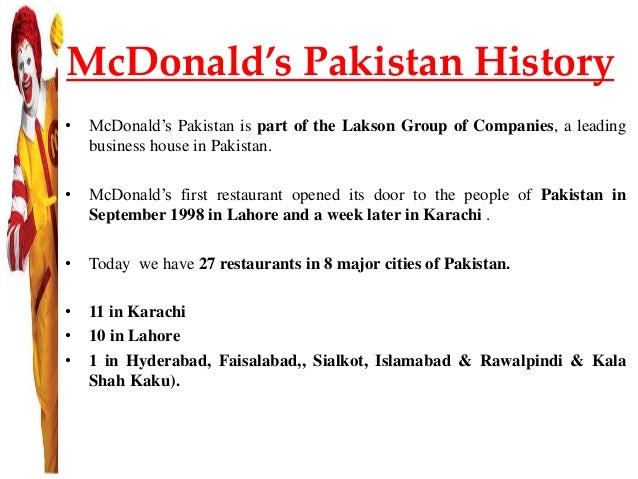 McDonald's Pakistan History

• McDonald's Pakistan is part of the Lakson Group of Companies, a leading business house in Pakistan.

• McDonald's first restaurant opened its door to the people of Pakistan in September 1998 in Lahore and a week later in Karachi .

• Today we have 27 restaurants in 8 major cities of Pakistan.

• 11 in Karachi
• 10 in Lahore
• 1 in Hyderabad, Faisalabad,, Sialkot, Islamabad & Rawalpindi & Kala Shah Kaku).